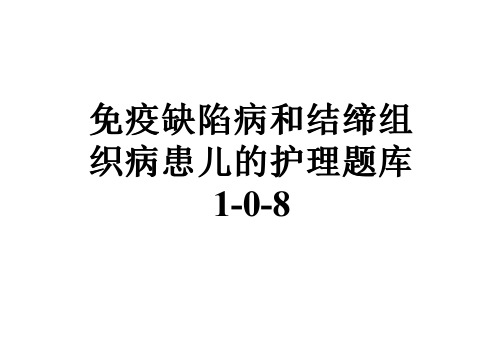 免疫缺陷病和结缔组织病患儿的护理题库1-0-8